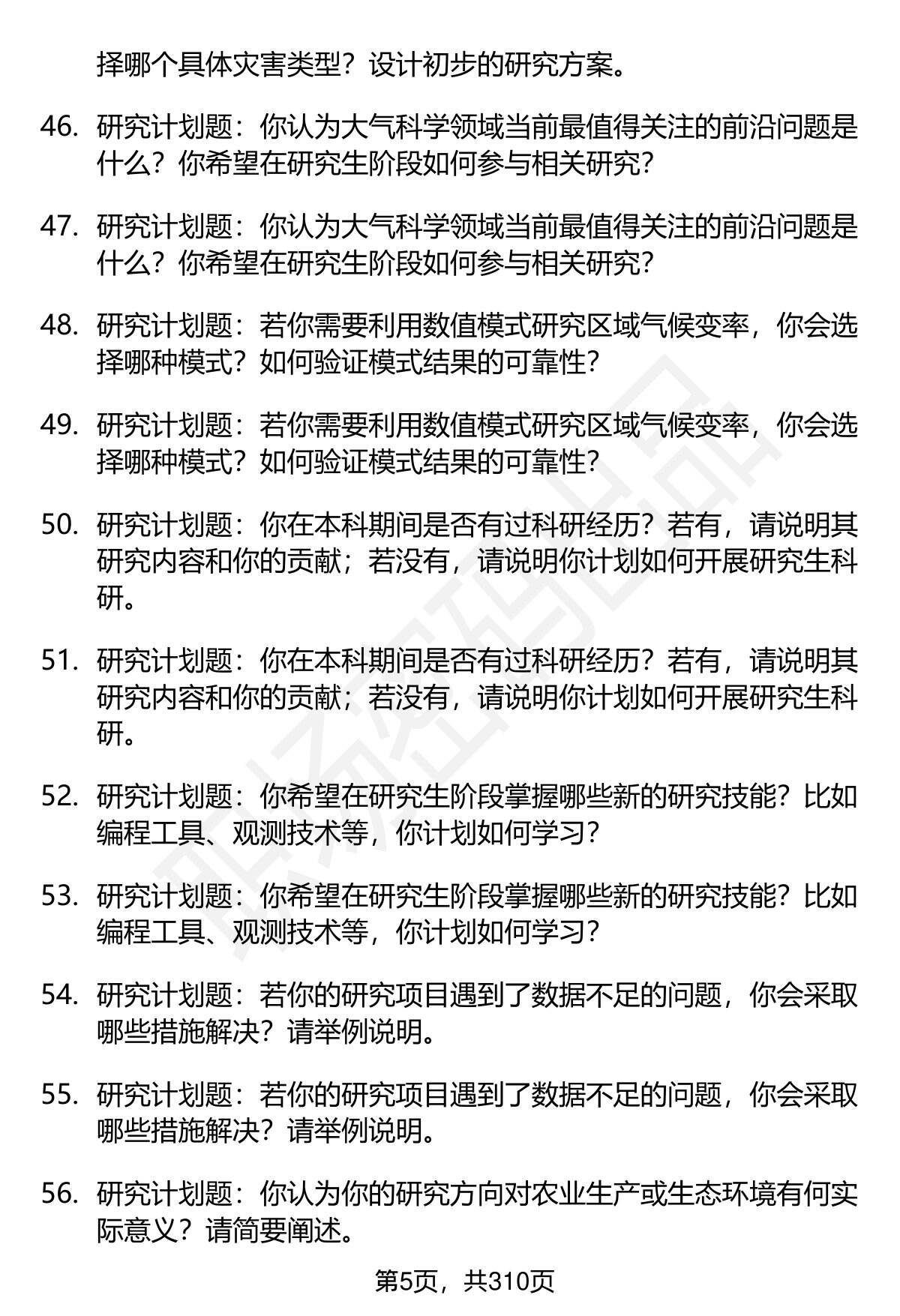 择哪个具体灾害类型？设计初步的研究方案。

46. 研究计划题：你认为大气科学领域当前最值得关注的前沿问题是什么？你希望在研究生阶段如何参与相关研究？

47. 研究计划题：你认为大气科学领域当前最值得关注的前沿问题是什么？你希望在研究生阶段如何参与相关研究？

48. 研究计划题：若你需要利用数值模式研究区域气候变率，你会选择哪种模式？如何验证模式结果的可靠性？

49. 研究计划题：若你需要利用数值模式研究区域气候变率，你会选择哪种模式？如何验证模式结果的可靠性？

50. 研究计划题：你在本科期间是否有过科研经历？若有，请说明其研究内容和你的贡献；若没有，请说明你计划如何开展研究生科研。

51. 研究计划题：你在本科期间是否有过科研经历？若有，请说明其研究内容和你的贡献；若没有，请说明你计划如何开展研究生科研。

52. 研究计划题：你希望在研究生阶段掌握哪些新的研究技能？比如编程工具、观测技术等，你计划如何学习？

53. 研究计划题：你希望在研究生阶段掌握哪些新的研究技能？比如编程工具、观测技术等，你计划如何学习？

54. 研究计划题：若你的研究项目遇到了数据不足的问题，你会采取哪些措施解决？请举例说明。

55. 研究计划题：若你的研究项目遇到了数据不足的问题，你会采取哪些措施解决？请举例说明。

56. 研究计划题：你认为你的研究方向对农业生产或生态环境有何实际意义？请简要阐述。

第5页，共310页